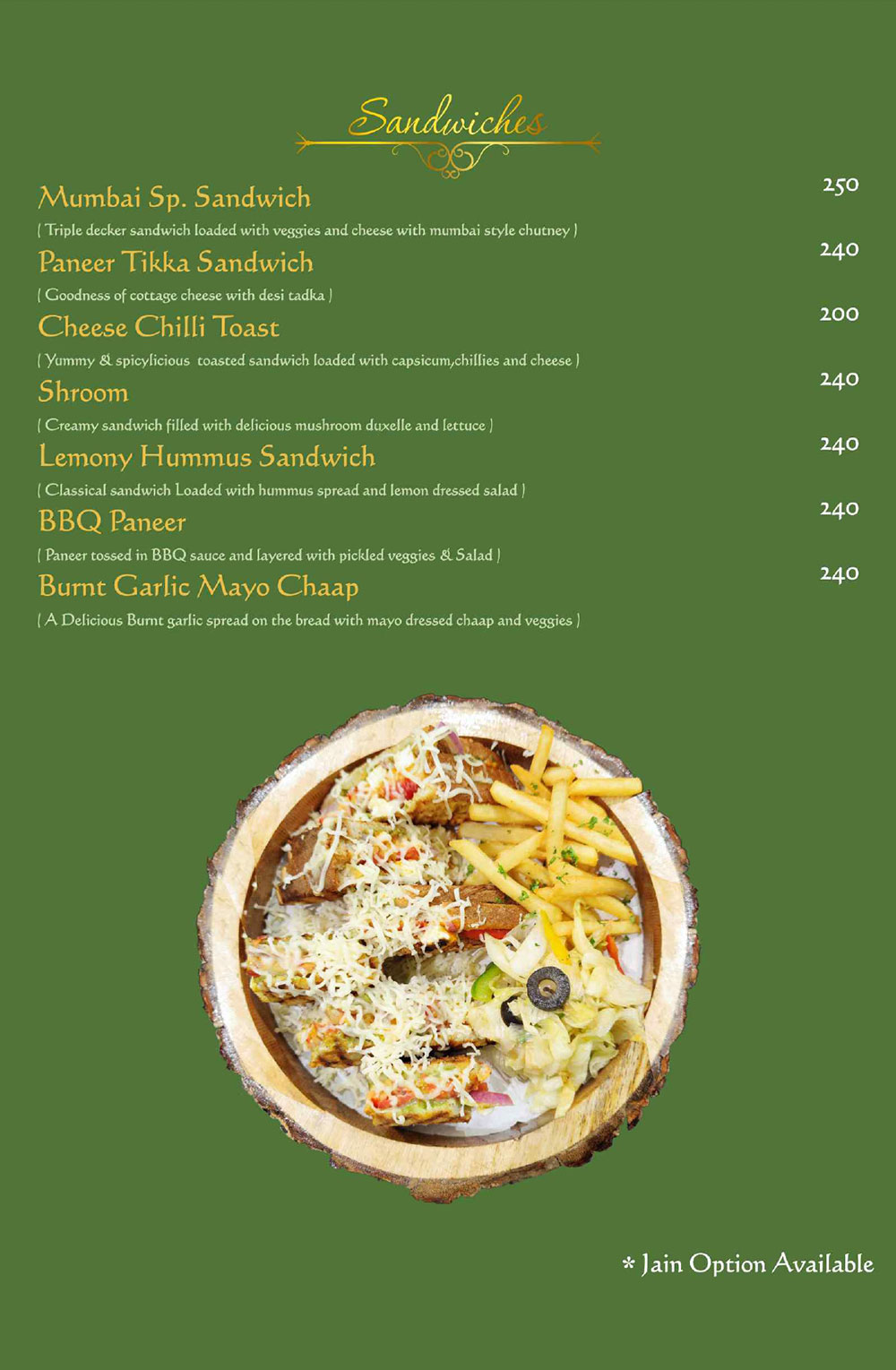 Sandwiches

Mumbai Sp. Sandwich 250
( Triple decker sandwich loaded with veggies and cheese with mumbai style chutney )

Paneer Tikka Sandwich 240
( Goodness of cottage cheese with desi tadka )

Cheese Chilli Toast 200
( Yummy & spicylicious toasted sandwich loaded with capsicum,chillies and cheese )

Shroom 240
( Creamy sandwich filled with delicious mushroom duxelle and lettuce )

Lemony Hummus Sandwich 240
( Classical sandwich Loaded with hummus spread and lemon dressed salad )

BBQ Paneer 240
( Paneer tossed in BBQ sauce and layered with pickled veggies & Salad )

Burnt Garlic Mayo Chaap 240
( A Delicious Burnt garlic spread on the bread with mayo dressed chaap and veggies )

* Jain Option Available